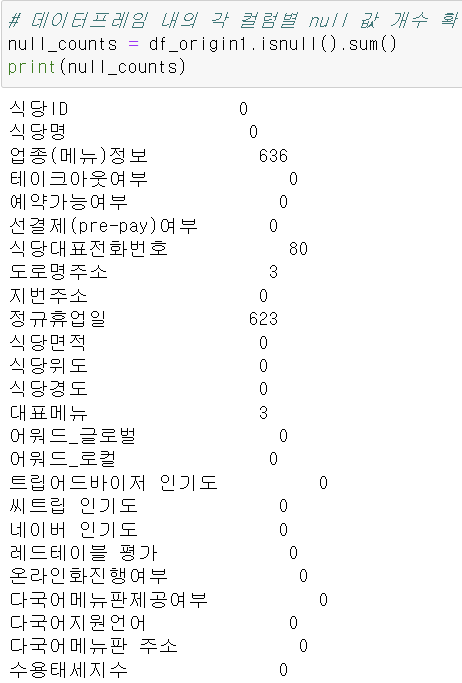 # 데이터프레임 내의 각 컬럼별 null 값 개수 확
null_counts = df_origin1.isnull().sum()
print(null_counts)

식당ID 0
식당명 0
업종(메뉴)정보 636
테이크아웃여부 0
예약가능여부 0
선결제(pre-pay)여부 0
식당대표전화번호 80
도로명주소 3
지번주소 0
정규휴업일 623
식당면적 0
식당위도 0
식당경도 0
대표메뉴 3
어워드_글로벌 0
어워드_로컬 0
트립어드바이저 인기도 0
씨트립 인기도 0
네이버 인기도 0
레드테이블 평가 0
온라인화진행여부 0
다국어메뉴판제공여부 0
다국어지원언어 0
다국어메뉴판 주소 0
수용태세지수 0